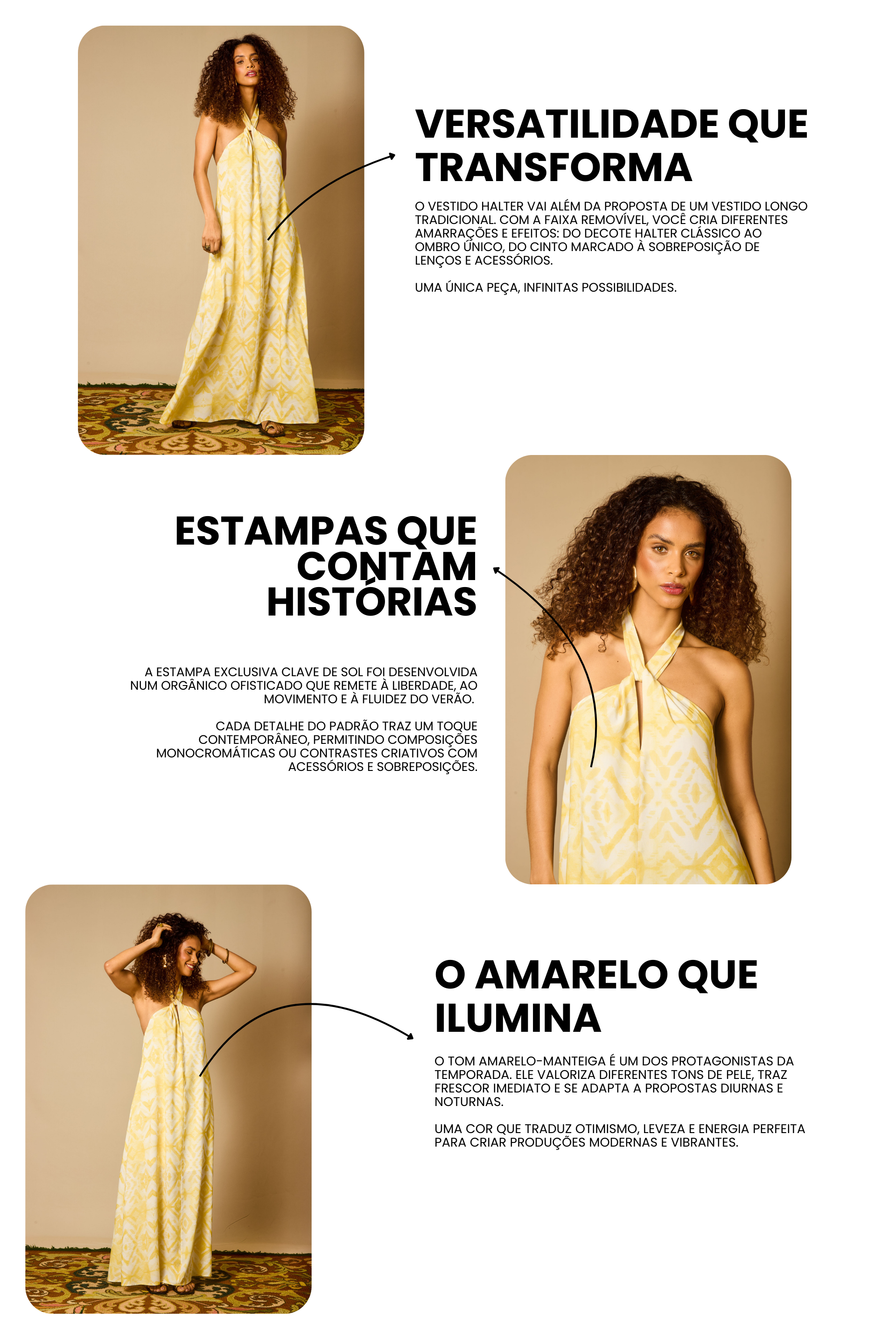 VERSATILIDADE QUE TRANSFORMA

O VESTIDO HALTER VAI ALÉM DA PROPOSTA DE UM VESTIDO LONGO TRADICIONAL. COM A FAIXA REMOVÍVEL, VOCÊ CRIA DIFERENTES AMARRAÇÕES E EFEITOS: DO DECOTE HALTER CLÁSSICO AO OMBRO ÚNICO, DO CINTO MARCADO À SOBREPOSIÇÃO DE LENÇOS E ACESSÓRIOS.

UMA ÚNICA PEÇA, INFINITAS POSSIBILIDADES.

ESTAMPAS QUE CONTAM HISTÓRIAS

A ESTAMPA EXCLUSIVA CLAVE DE SOL FOI DESENVOLVIDA NUM ORGÂNICO OFISTICADO QUE REMETE À LIBERDADE, AO MOVIMENTO E À FLUIDEZ DO VERÃO.

CADA DETALHE DO PADRÃO TRAZ UM TOQUE CONTEMPORÂNEO, PERMITINDO COMPOSIÇÕES MONOCROMÁTICAS OU CONTRASTES CRIATIVOS COM ACESSÓRIOS E SOBREPOSIÇÕES.

O AMARELO QUE ILUMINA

O TOM AMARELO-MANTEIGA É UM DOS PROTAGONISTAS DA TEMPORADA. ELE VALORIZA DIFERENTES TONS DE PELE, TRAZ FRESCOR IMEDIATO E SE ADAPTA A PROPOSTAS DIURNAS E NOTURNAS.

UMA COR QUE TRADUZ OTIMISMO, LEVEZA E ENERGIA PERFEITA PARA CRIAR PRODUÇÕES MODERNAS E VIBRANTES.